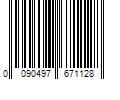 0 090497 671128